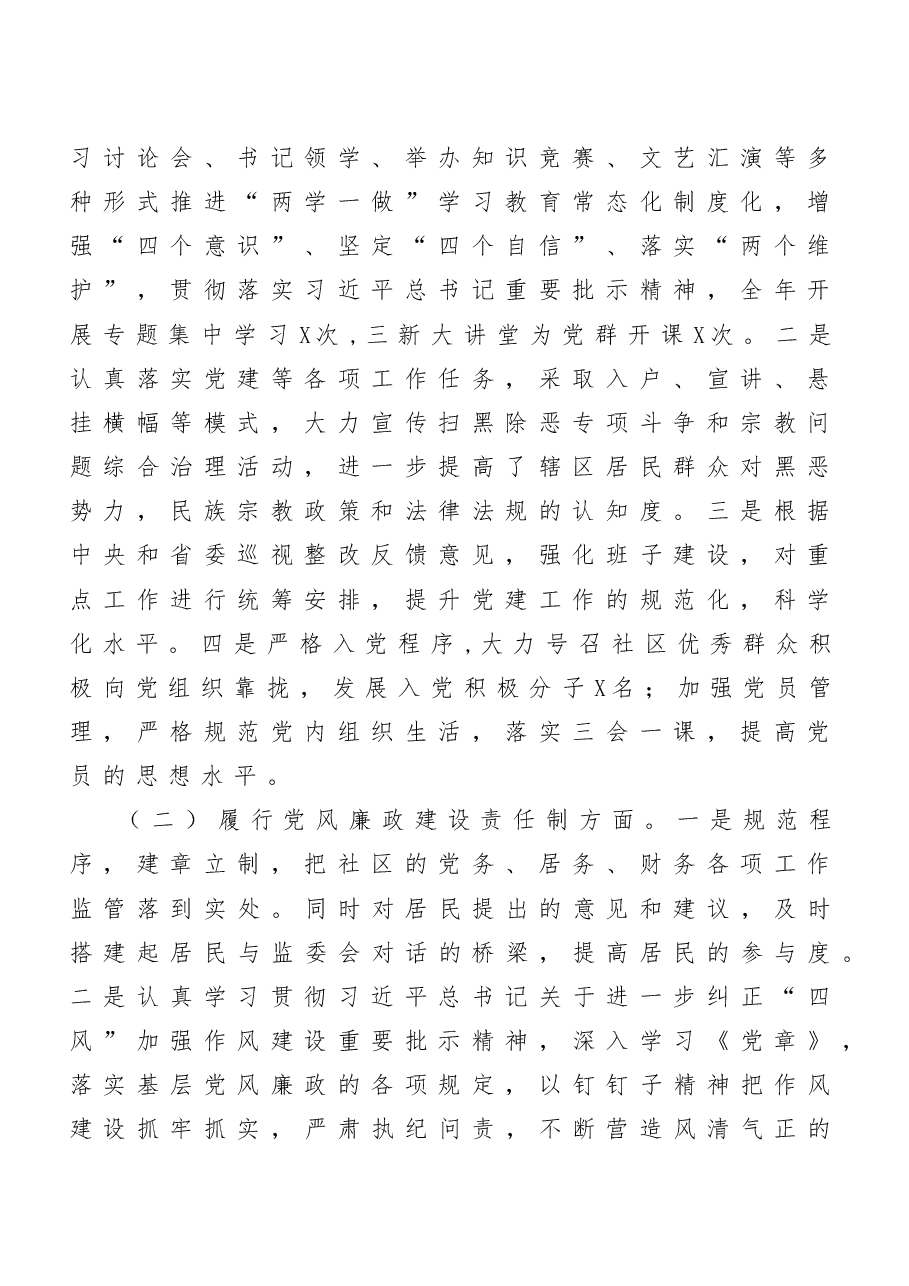 习讨论会、书记领学、举办知识竞赛、文艺汇演等多种形式推进“两学一做”学习教育常态化制度化，增强“四个意识”、坚定“四个自信”、落实“两个维护”，贯彻落实习近平总书记重要批示精神，全年开展专题集中学习X次，三新大讲堂为党群开课X次。二是认真落实党建等各项工作任务，采取入户、宣讲、悬挂横幅等模式，大力宣传扫黑除恶专项斗争和宗教问题综合治理活动，进一步提高了辖区居民群众对黑恶势力，民族宗教政策和法律法规的认知度。三是根据中央和省委巡视整改反馈意见，强化班子建设，对重点工作进行统筹安排，提升党建工作的规范化，科学化水平。四是严格入党程序，大力号召社区优秀群众积极向党组织靠拢，发展入党积极分子X名；加强党员管理，严格规范党内组织生活，落实三会一课，提高党员的思想水平。

（二）履行党风廉政建设责任制方面。一是规范程序，建章立制，把社区的党务、居务、财务各项工作监管落到实处。同时对居民提出的意见和建议，及时搭建起居民与监委会对话的桥梁，提高居民的参与度。二是认真学习贯彻习近平总书记关于进一步纠正“四风”加强作风建设重要批示精神，深入学习《党章》，落实基层党风廉政的各项规定，以钉钉子精神把作风建设抓牢抓实，严肃执纪问责，不断营造风清气正的